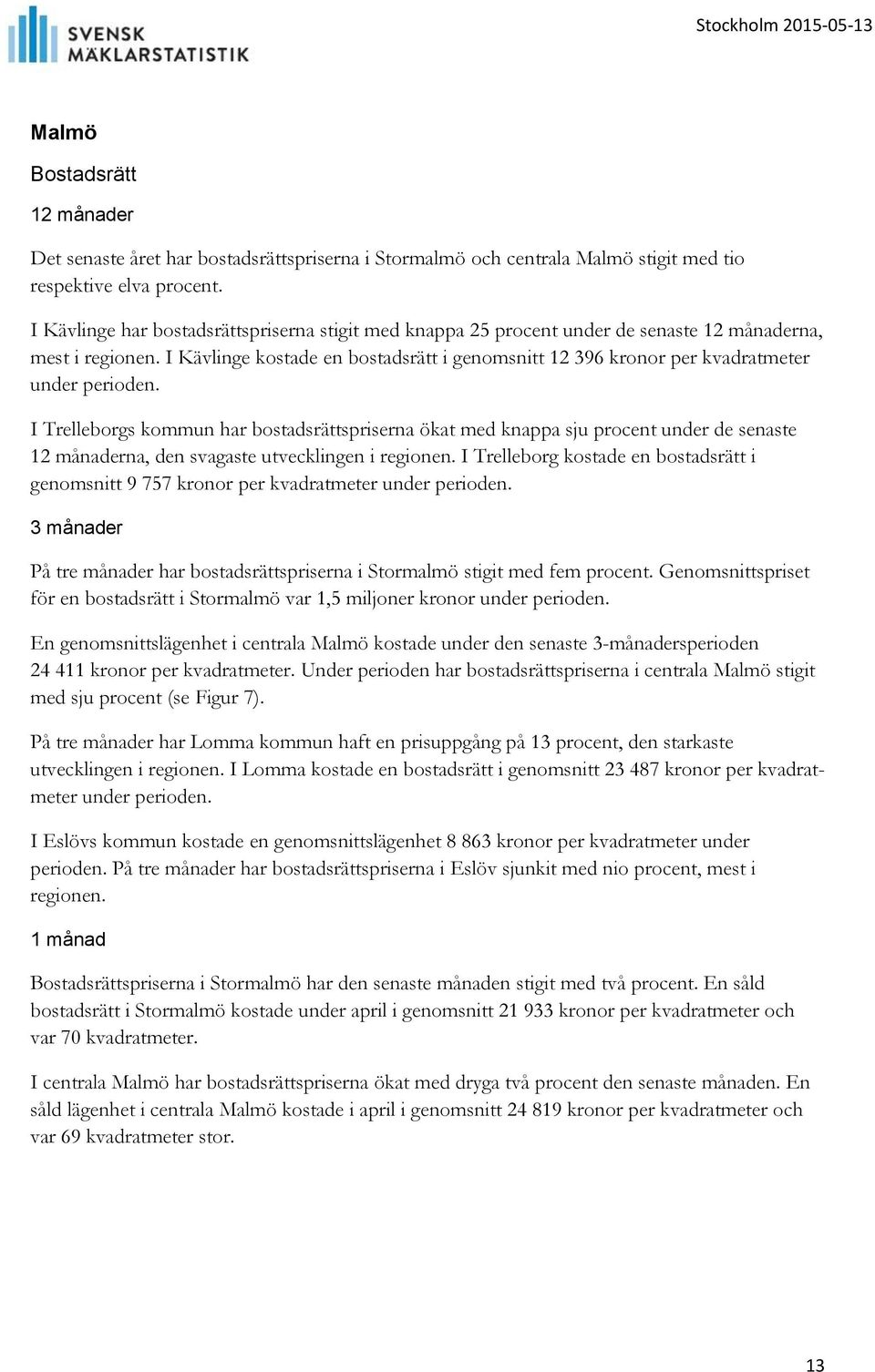 SVENSK MÄKLARSTATISTIK

Stockholm 2015-05-13

Malmö

Bostadsrätt

12 månader

Det senaste året har bostadsrättspriserna i Stormalmö och centrala Malmö stigit med tio respektive elva procent.

I Kävlinge har bostadsrättspriserna stigit med knappa 25 procent under de senaste 12 månaderna, mest i regionen. I Kävlinge kostade en bostadsrätt i genomsnitt 12 396 kronor per kvadratmeter under perioden.

I Trelleborgs kommun har bostadsrättspriserna ökat med knappa sju procent under de senaste 12 månaderna, den svagaste utvecklingen i regionen. I Trelleborg kostade en bostadsrätt i genomsnitt 9 757 kronor per kvadratmeter under perioden.

3 månader

På tre månader har bostadsrättspriserna i Stormalmö stigit med fem procent. Genomsnittspriset för en bostadsrätt i Stormalmö var 1,5 miljoner kronor under perioden.

En genomsnittslägenhet i centrala Malmö kostade under den senaste 3-månadersperioden 24 411 kronor per kvadratmeter. Under perioden har bostadsrättspriserna i centrala Malmö stigit med sju procent (se Figur 7).

På tre månader har Lomma kommun haft en prisuppgång på 13 procent, den starkaste utvecklingen i regionen. I Lomma kostade en bostadsrätt i genomsnitt 23 487 kronor per kvadratmeter under perioden.

I Eslövs kommun kostade en genomsnittslägenhet 8 863 kronor per kvadratmeter under perioden. På tre månader har bostadsrättspriserna i Eslöv sjunkit med nio procent, mest i regionen.

1 månad

Bostadsrättspriserna i Stormalmö har den senaste månaden stigit med två procent. En såld bostadsrätt i Stormalmö kostade under april i genomsnitt 21 933 kronor per kvadratmeter och var 70 kvadratmeter.

I centrala Malmö har bostadsrättspriserna ökat med dryga två procent den senaste månaden. En såld lägenhet i centrala Malmö kostade i april i genomsnitt 24 819 kronor per kvadratmeter och var 69 kvadratmeter stor.

13